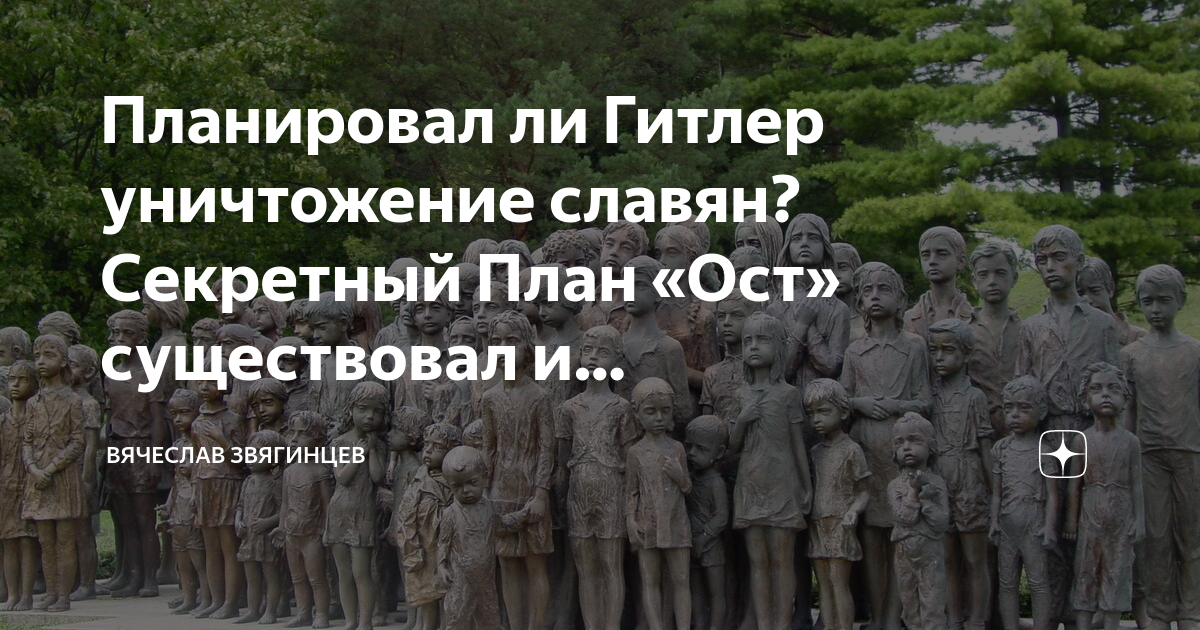 Планировал ли Гитлер уничтожение славян? Секретный План «Ост» существовал и...

ВЯЧЕСЛАВ ЗВЯГИНЦЕВ